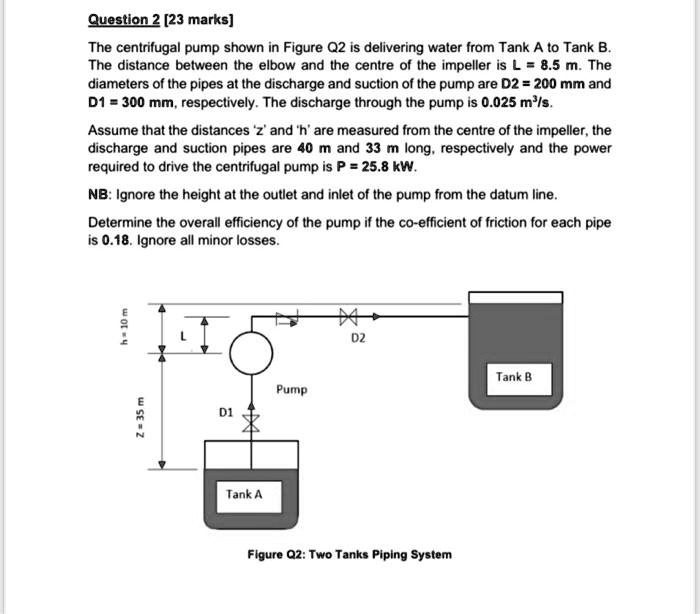 Question 2 [23 marks]

The centrifugal pump shown in Figure Q2 is delivering water from Tank A to Tank B. The distance between the elbow and the centre of the impeller is L = 8.5 m. The diameters of the pipes at the discharge and suction of the pump are D2 = 200 mm and D1 = 300 mm, respectively. The discharge through the pump is 0.025 $m^3/s$.

Assume that the distances 'z' and 'h' are measured from the centre of the impeller, the discharge and suction pipes are 40 m and 33 m long, respectively and the power required to drive the centrifugal pump is P = 25.8 kW.

NB: Ignore the height at the outlet and inlet of the pump from the datum line.

Determine the overall efficiency of the pump if the co-efficient of friction for each pipe is 0.18. Ignore all minor losses.

h = 10 m
L
D2
Tank B
Pump
Z = 35 m
D1
Tank A

Figure Q2: Two Tanks Piping System